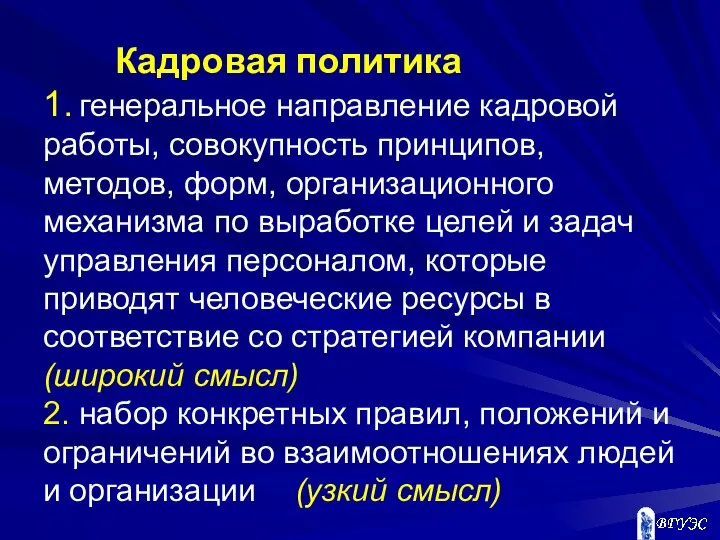 Кадровая политика

1. генеральное направление кадровой работы, совокупность принципов, методов, форм, организационного механизма по выработке целей и задач управления персоналом, которые приводят человеческие ресурсы в соответствие со стратегией компании (широкий смысл)

2. набор конкретных правил, положений и ограничений во взаимоотношениях людей и организации (узкий смысл)

ВГУЭС